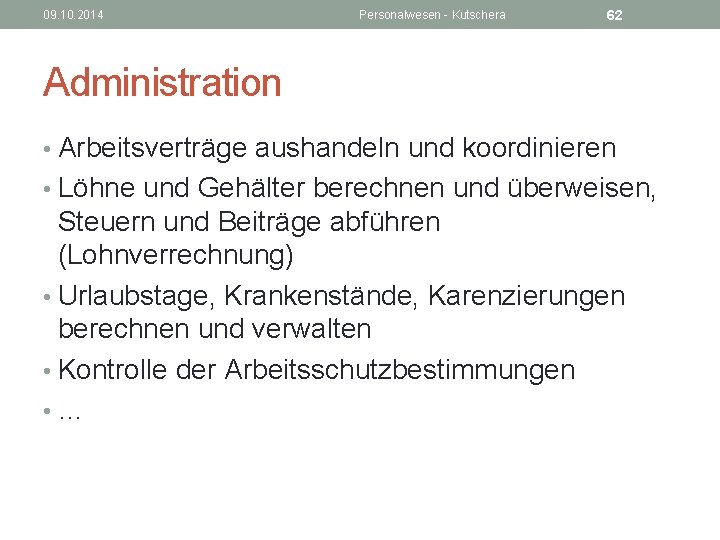 09.10.2014 Personalwesen - Kutschera 62

Administration

• Arbeitsverträge aushandeln und koordinieren
• Löhne und Gehälter berechnen und überweisen, Steuern und Beiträge abführen (Lohnverrechnung)
• Urlaubstage, Krankenstände, Karenzierungen berechnen und verwalten
• Kontrolle der Arbeitsschutzbestimmungen
• …